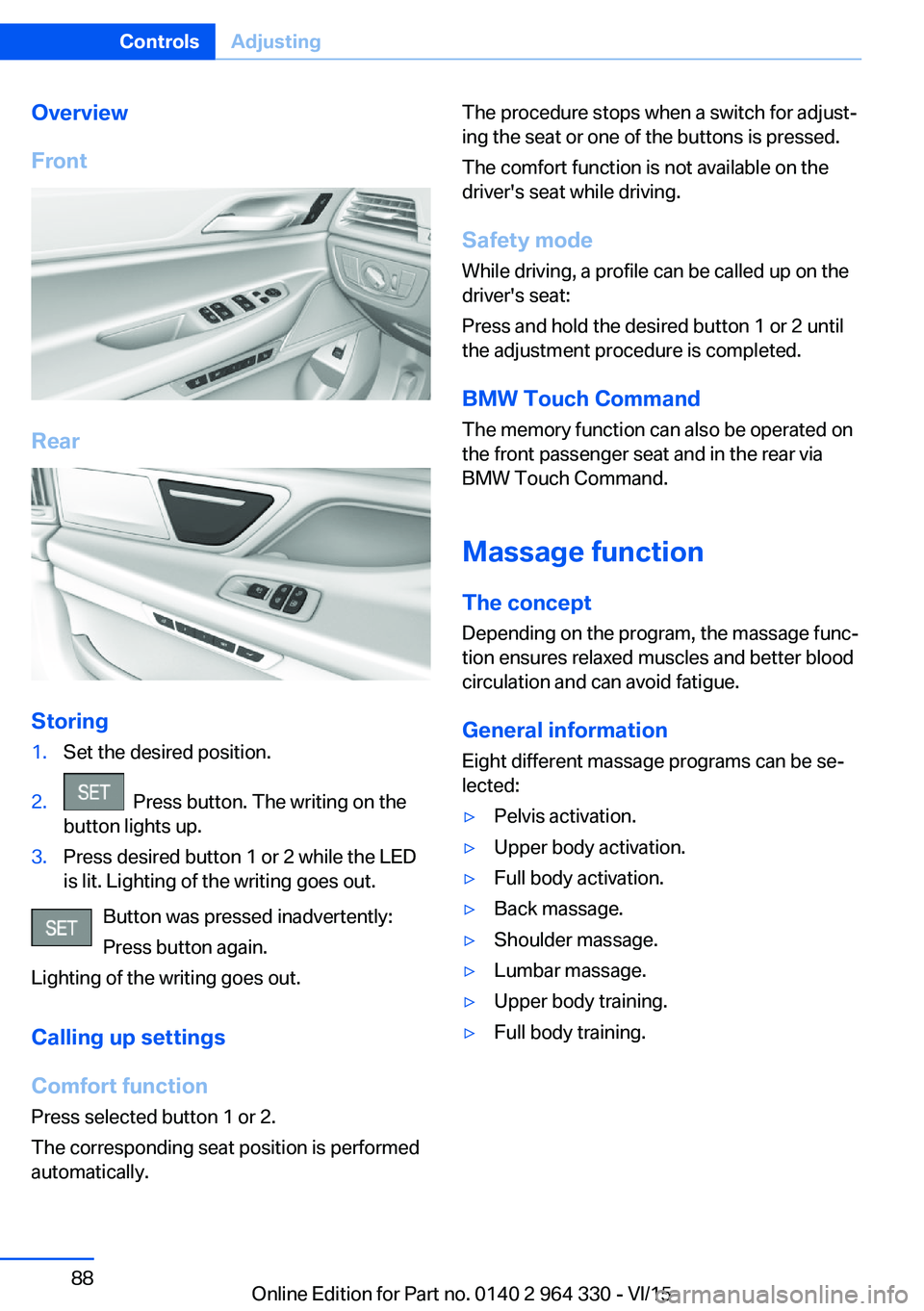 Controls Adjusting

Overview

Front

Rear

Storing

1. Set the desired position.

2. SET Press button. The writing on the button lights up.

3. Press desired button 1 or 2 while the LED is lit. Lighting of the writing goes out.

SET Button was pressed inadvertently:

Press button again.

Lighting of the writing goes out.

Calling up settings

Comfort function

Press selected button 1 or 2.

The corresponding seat position is performed automatically.

The procedure stops when a switch for adjusting the seat or one of the buttons is pressed.

The comfort function is not available on the driver's seat while driving.

Safety mode

While driving, a profile can be called up on the driver's seat:

Press and hold the desired button 1 or 2 until the adjustment procedure is completed.

BMW Touch Command

The memory function can also be operated on the front passenger seat and in the rear via BMW Touch Command.

Massage function

The concept

Depending on the program, the massage function ensures relaxed muscles and better blood circulation and can avoid fatigue.

General information

Eight different massage programs can be selected:

▷ Pelvis activation.

▷ Upper body activation.

▷ Full body activation.

▷ Back massage.

▷ Shoulder massage.

▷ Lumbar massage.

▷ Upper body training.

▷ Full body training.

88

Online Edition for Part no. 0140 2 964 330 - VI/15

carmanualsonline.info